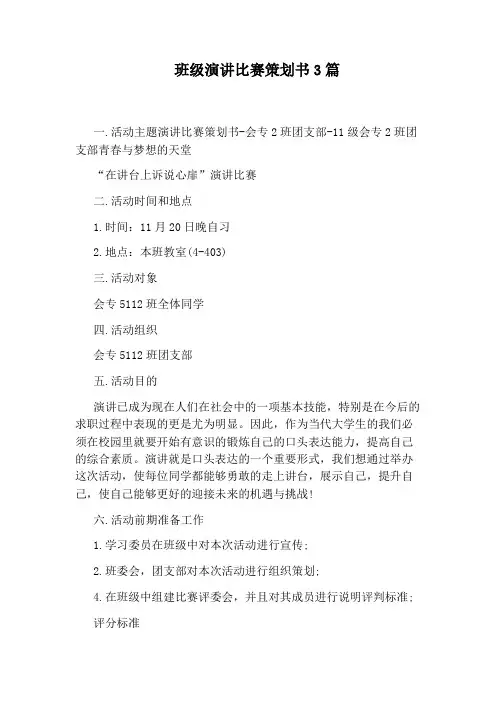 班级演讲比赛策划书3篇

一.活动主题演讲比赛策划书-会专2班团支部-11级会专2班团支部青春与梦想的天堂

“在讲台上诉说心扉”演讲比赛

二.活动时间和地点

1.时间：11月20日晚自习

2.地点：本班教室(4-403)

三.活动对象

会专5112班全体同学

四.活动组织

会专5112班团支部

五.活动目的

演讲已成为现在人们在社会中的一项基本技能，特别是在今后的求职过程中表现的更是尤为明显。因此，作为当代大学生的我们必须在校园里就要开始有意识的锻炼自己的口头表达能力，提高自己的综合素质。演讲就是口头表达的一个重要形式，我们想通过举办这次活动，使每位同学都能够勇敢的走上讲台，展示自己，提升自己，使自己能够更好的迎接未来的机遇与挑战!

六.活动前期准备工作

1.学习委员在班级中对本次活动进行宣传;

2.班委会，团支部对本次活动进行组织策划;

4.在班级中组建比赛评委会，并且对其成员进行说明评判标准;

评分标准